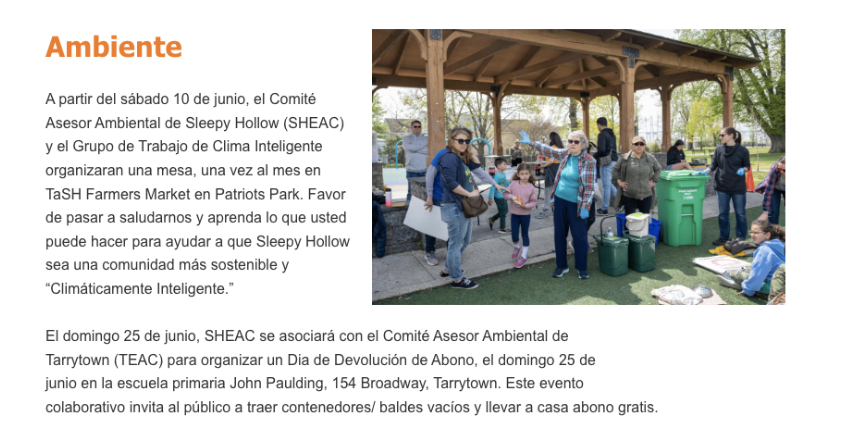 Ambiente

A partir del sábado 10 de junio, el Comité Asesor Ambiental de Sleepy Hollow (SHEAC) y el Grupo de Trabajo de Clima Inteligente organizaran una mesa, una vez al mes en TaSH Farmers Market en Patriots Park. Favor de pasar a saludarnos y aprenda lo que usted puede hacer para ayudar a que Sleepy Hollow sea una comunidad más sostenible y "Climáticamente Inteligente."

El domingo 25 de junio, SHEAC se asociará con el Comité Asesor Ambiental de Tarrytown (TEAC) para organizar un Dia de Devolución de Abono, el domingo 25 de junio en la escuela primaria John Paulding, 154 Broadway, Tarrytown. Este evento colaborativo invita al público a traer contenedores/ baldes vacíos y llevar a casa abono gratis.